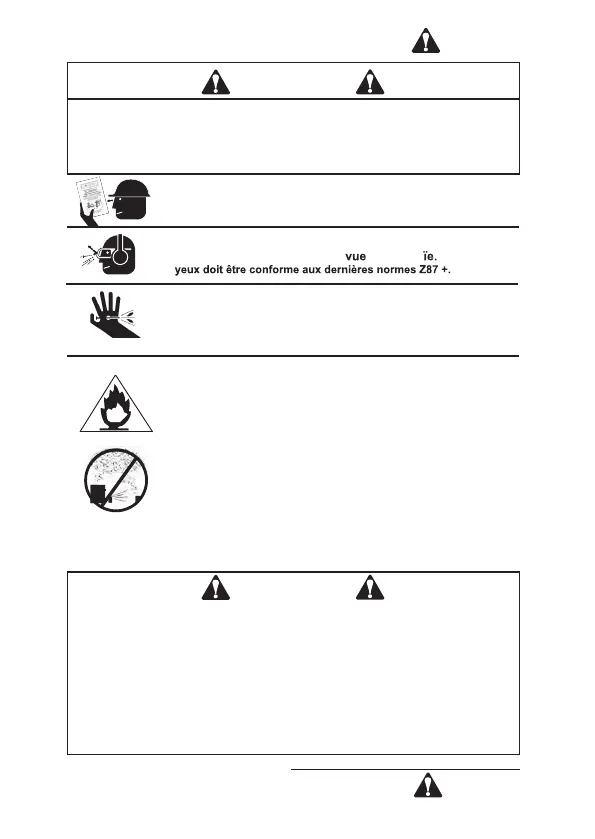 vue ïe.
yeux doit être conforme aux dernières normes Z87 +.